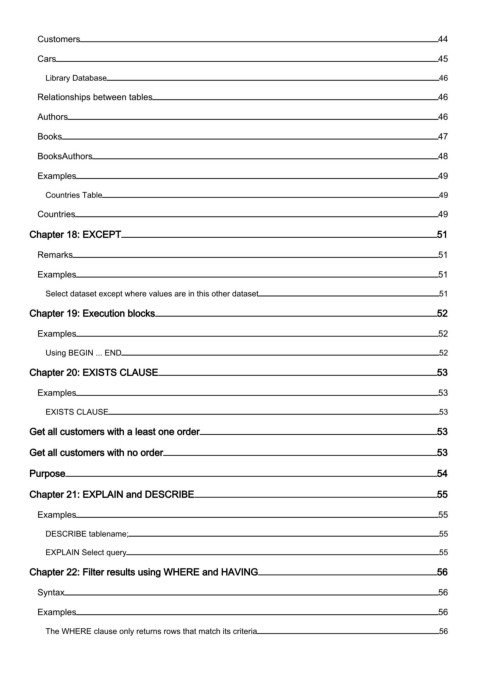 Customers 44
Cars 45
Library Database 46
Relationships between tables 46
Authors 46
Books 47
BooksAuthors 48
Examples 49
Countries Table 49
Countries 49
Chapter 18: EXCEPT 51
Remarks 51
Examples 51
Select dataset except where values are in this other dataset 51
Chapter 19: Execution blocks 52
Examples 52
Using BEGIN ... END 52
Chapter 20: EXISTS CLAUSE 53
Examples 53
EXISTS CLAUSE 53
Get all customers with a least one order 53
Get all customers with no order 53
Purpose 54
Chapter 21: EXPLAIN and DESCRIBE 55
Examples 55
DESCRIBE tablename; 55
EXPLAIN Select query 55
Chapter 22: Filter results using WHERE and HAVING 56
Syntax 56
Examples 56
The WHERE clause only returns rows that match its criteria 56